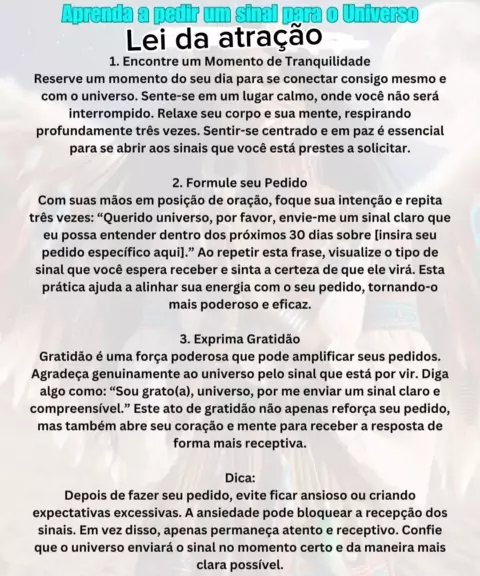 Aprenda a pedir um sinal para o Universo
Lei da atração

1. Encontre um Momento de Tranquilidade
Reserve um momento do seu dia para se conectar consigo mesmo e com o universo. Sente-se em um lugar calmo, onde você não será interrompido. Relaxe seu corpo e sua mente, respirando profundamente três vezes. Sentir-se centrado e em paz é essencial para se abrir aos sinais que você está prestes a solicitar.

2. Formule seu Pedido
Com suas mãos em posição de oração, foque sua intenção e repita três vezes: “Querido universo, por favor, envie-me um sinal claro que eu possa entender dentro dos próximos 30 dias sobre [insira seu pedido específico aqui].” Ao repetir esta frase, visualize o tipo de sinal que você espera receber e sinta a certeza de que ele virá. Esta prática ajuda a alinhar sua energia com o seu pedido, tornando-o mais poderoso e eficaz.

3. Exprima Gratidão
Gratidão é uma força poderosa que pode amplificar seus pedidos. Agradeça genuinamente ao universo pelo sinal que está por vir. Diga algo como: “Sou grato(a), universo, por me enviar um sinal claro e compreensível.” Este ato de gratidão não apenas reforça seu pedido, mas também abre seu coração e mente para receber a resposta de forma mais receptiva.

Dica:
Depois de fazer seu pedido, evite ficar ansioso ou criando expectativas excessivas. A ansiedade pode bloquear a recepção dos sinais. Em vez disso, apenas permaneça atento e receptivo. Confie que o universo enviará o sinal no momento certo e da maneira mais clara possível.